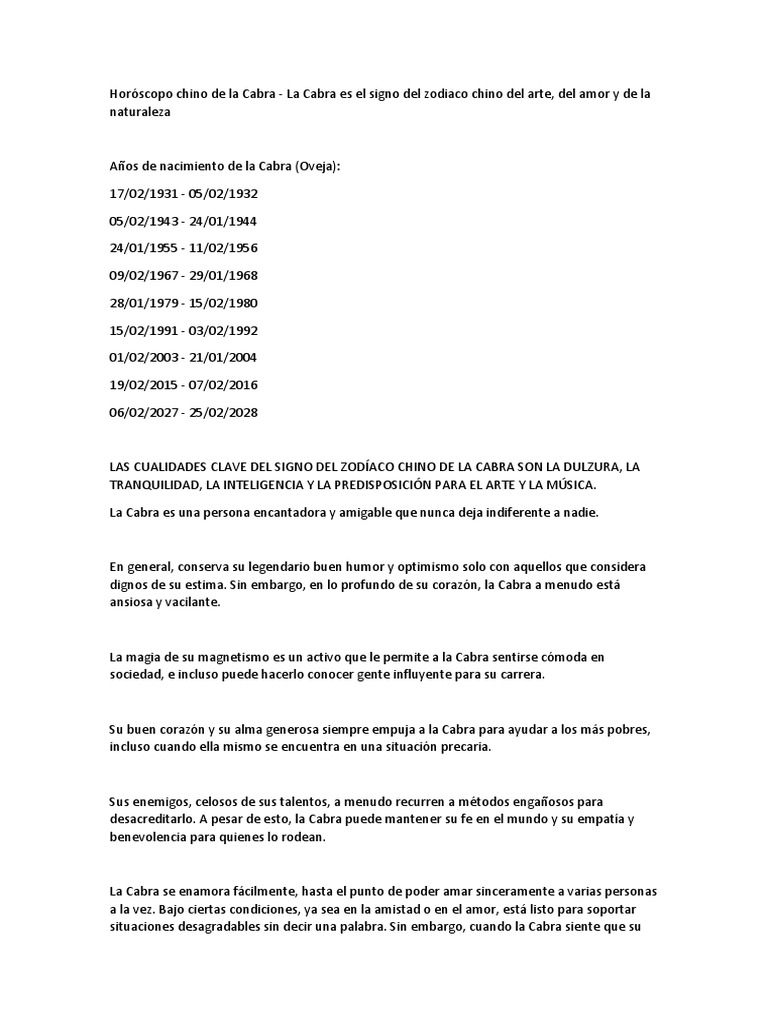 Horóscopo chino de la Cabra - La Cabra es el signo del zodiaco chino del arte, del amor y de la naturaleza

Años de nacimiento de la Cabra (Oveja):

17/02/1931 - 05/02/1932

05/02/1943 - 24/01/1944

24/01/1955 - 11/02/1956

09/02/1967 - 29/01/1968

28/01/1979 - 15/02/1980

15/02/1991 - 03/02/1992

01/02/2003 - 21/01/2004

19/02/2015 - 07/02/2016

06/02/2027 - 25/02/2028

LAS CUALIDADES CLAVE DEL SIGNO DEL ZODÍACO CHINO DE LA CABRA SON LA DULZURA, LA TRANQUILIDAD, LA INTELIGENCIA Y LA PREDISPOSICIÓN PARA EL ARTE Y LA MÚSICA.

La Cabra es una persona encantadora y amigable que nunca deja indiferente a nadie.

En general, conserva su legendario buen humor y optimismo solo con aquellos que considera dignos de su estima. Sin embargo, en lo profundo de su corazón, la Cabra a menudo está ansiosa y vacilante.

La magia de su magnetismo es un activo que le permite a la Cabra sentirse cómoda en sociedad, e incluso puede hacerlo conocer gente influyente para su carrera.

Su buen corazón y su alma generosa siempre empuja a la Cabra para ayudar a los más pobres, incluso cuando ella mismo se encuentra en una situación precaria.

Sus enemigos, celosos de sus talentos, a menudo recurren a métodos engañosos para desacreditarlo. A pesar de esto, la Cabra puede mantener su fe en el mundo y su empatía y benevolencia para quienes lo rodean.

La Cabra se enamora fácilmente, hasta el punto de poder amar sinceramente a varias personas a la vez. Bajo ciertas condiciones, ya sea en la amistad o en el amor, está listo para soportar situaciones desagradables sin decir una palabra. Sin embargo, cuando la Cabra siente que su